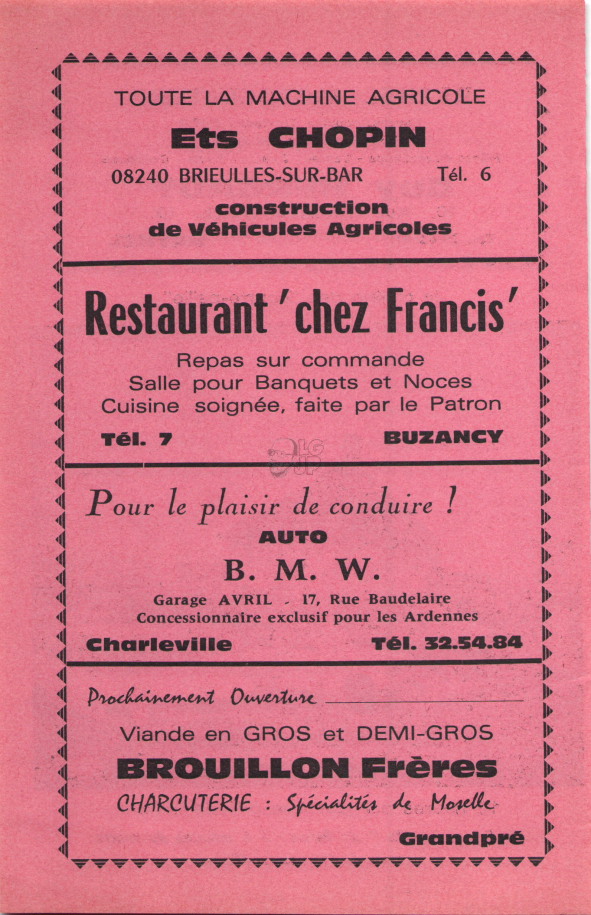 TOUTE LA MACHINE AGRICOLE

Ets CHOPIN

08240 BRIEULLES-SUR-BAR Tél. 6

construction de Véhicules Agricoles

Restaurant 'chez Francis'

Repas sur commande
Salle pour Banquets et Noces
Cuisine soignée, faite par le Patron

Tél. 7 BUZANCY

Pour le plaisir de conduire !

AUTO

B. M. W.

Garage AVRIL - 17, Rue Baudelaire
Concessionnaire exclusif pour les Ardennes

Charleville Tél. 32.54.84

Prochainement Ouverture

Viande en GROS et DEMI-GROS

BROUILLON Frères

CHARCUTERIE : Spécialités de Moselle

Grandpré